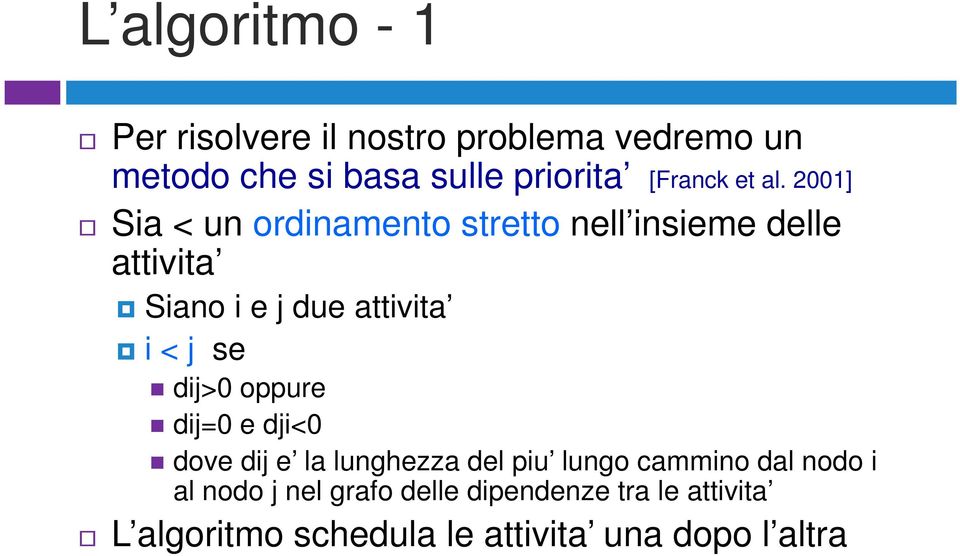 L’algoritmo - 1

Per risolvere il nostro problema vedremo un metodo che si basa sulle priorita’ [Franck et al. 2001]

Sia < un ordinamento stretto nell’insieme delle attivita’

Siano i e j due attivita’

i < j se

dij>0 oppure

dij=0 e dji<0

dove dij e’ la lunghezza del piu’ lungo cammino dal nodo i al nodo j nel grafo delle dipendenze tra le attivita’

L’algoritmo schedula le attivita’ una dopo l’altra